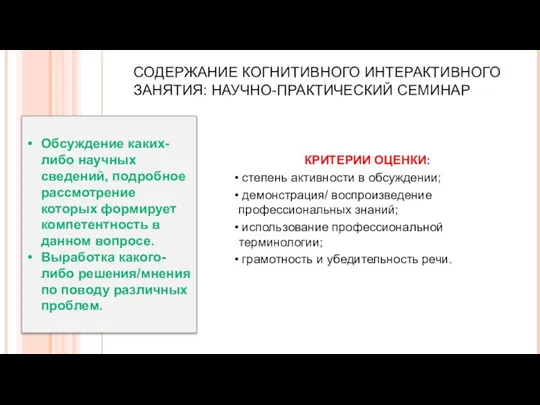 СОДЕРЖАНИЕ КОГНИТИВНОГО ИНТЕРАКТИВНОГО ЗАНЯТИЯ: НАУЧНО-ПРАКТИЧЕСКИЙ СЕМИНАР

• Обсуждение каких-либо научных сведений, подробное рассмотрение которых формирует компетентность в данном вопросе.
• Выработка какого-либо решения/мнения по поводу различных проблем.

КРИТЕРИИ ОЦЕНКИ:
• степень активности в обсуждении;
• демонстрация/ воспроизведение профессиональных знаний;
• использование профессиональной терминологии;
• грамотность и убедительность речи.